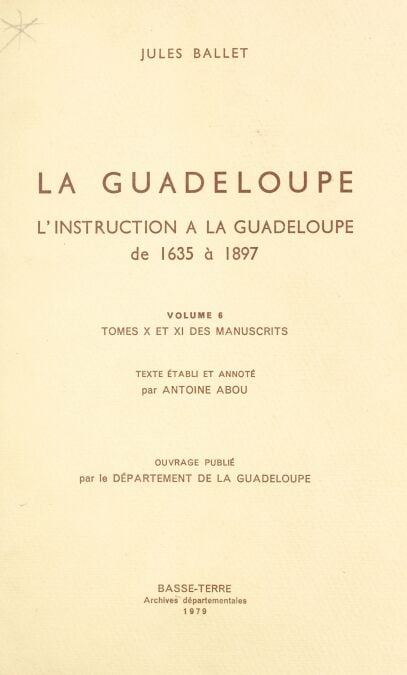 JULES BALLET

LA GUADELOUPE

L'INSTRUCTION A LA GUADELOUPE
de 1635 à 1897

VOLUME 6
TOMES X ET XI DES MANUSCRITS

TEXTE ÉTABLI ET ANNOTÉ
par ANTOINE ABOU

OUVRAGE PUBLIÉ
par le DÉPARTEMENT DE LA GUADELOUPE

BASSE-TERRE
Archives départementales
1979